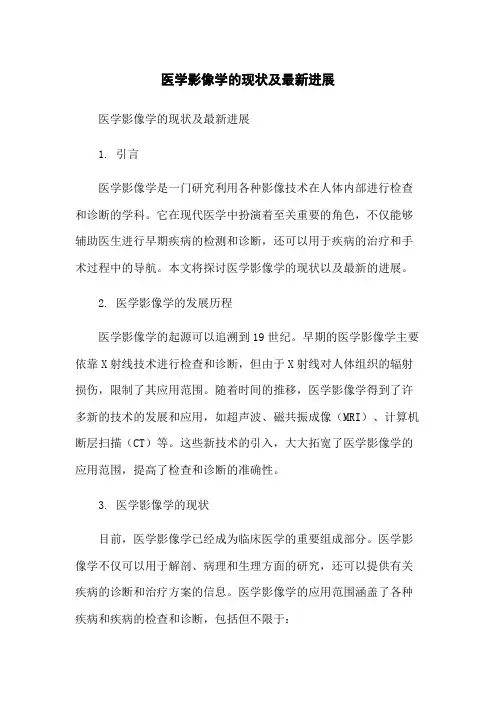 医学影像学的现状及最新进展

医学影像学的现状及最新进展

1. 引言

医学影像学是一门研究利用各种影像技术在人体内部进行检查和诊断的学科。它在现代医学中扮演着至关重要的角色，不仅能够辅助医生进行早期疾病的检测和诊断，还可以用于疾病的治疗和手术过程中的导航。本文将探讨医学影像学的现状以及最新的进展。

2. 医学影像学的发展历程

医学影像学的起源可以追溯到19世纪。早期的医学影像学主要依靠X射线技术进行检查和诊断，但由于X射线对人体组织的辐射损伤，限制了其应用范围。随着时间的推移，医学影像学得到了许多新的技术的发展和应用，如超声波、磁共振成像（MRI）、计算机断层扫描（CT）等。这些新技术的引入，大大拓宽了医学影像学的应用范围，提高了检查和诊断的准确性。

3. 医学影像学的现状

目前，医学影像学已经成为临床医学的重要组成部分。医学影像学不仅可以用于解剖、病理和生理方面的研究，还可以提供有关疾病的诊断和治疗方案的信息。医学影像学的应用范围涵盖了各种疾病和疾病的检查和诊断，包括但不限于：